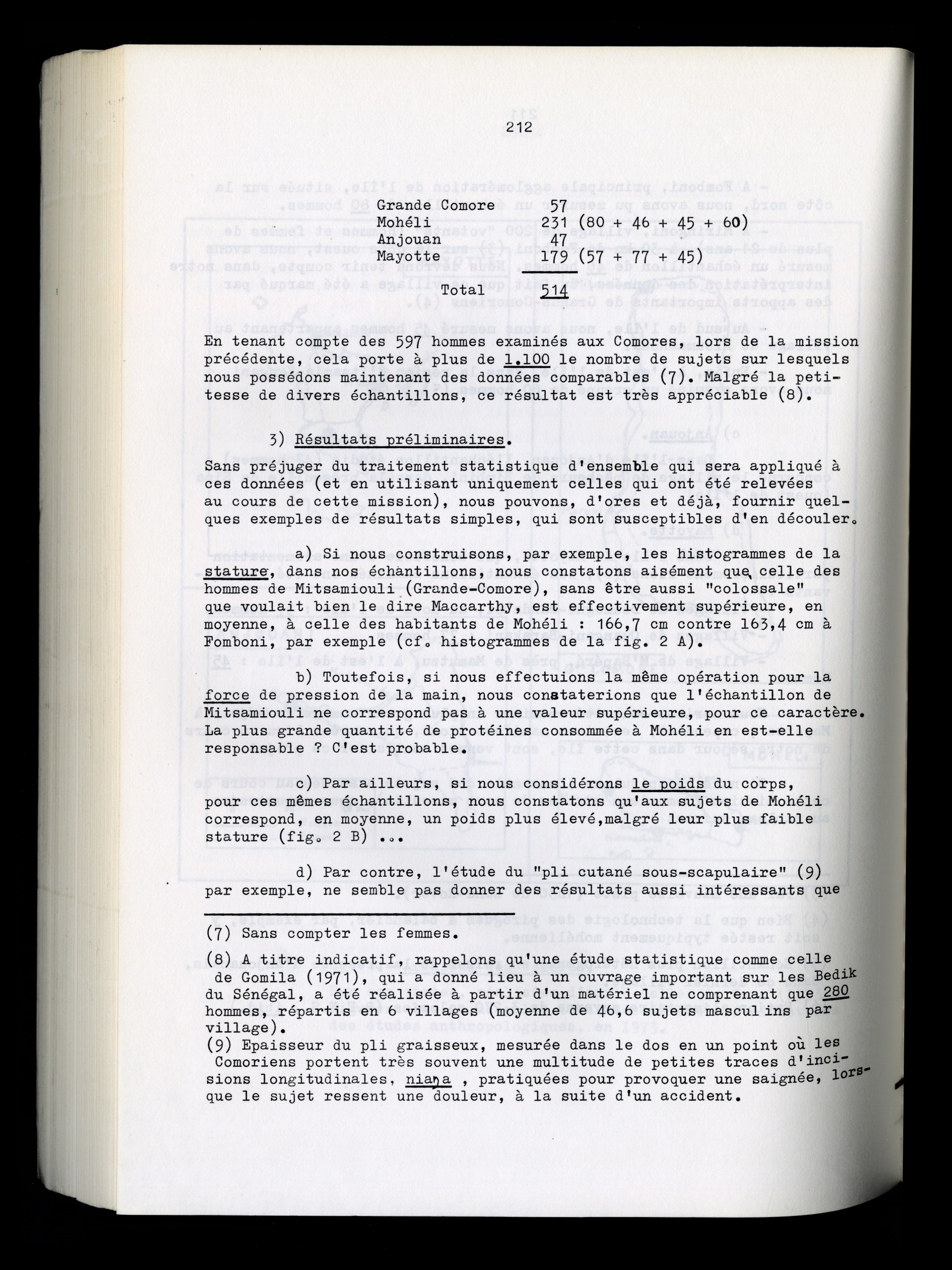 212

| | |
|---|---|
| Grande Comore | 57 |
| Mohéli | 231 (80 + 46 + 45 + 60) |
| Anjouan | 47 |
| Mayotte | 179 (57 + 77 + 45) |
| Total | 514 |

En tenant compte des 597 hommes examinés aux Comores, lors de la mission précédente, cela porte à plus de 1.100 le nombre de sujets sur lesquels nous possédons maintenant des données comparables (7). Malgré la petitesse de divers échantillons, ce résultat est très appréciable (8).

3) Résultats préliminaires.

Sans préjuger du traitement statistique d'ensemble qui sera appliqué à ces données (et en utilisant uniquement celles qui ont été relevées au cours de cette mission), nous pouvons, d'ores et déjà, fournir quelques exemples de résultats simples, qui sont susceptibles d'en découler.

a) Si nous construisons, par exemple, les histogrammes de la stature, dans nos échantillons, nous constatons aisément que celle des hommes de Mitsamiouli (Grande-Comore), sans être aussi "colossale" que voulait bien le dire Maccarthy, est effectivement supérieure, en moyenne, à celle des habitants de Mohéli : 166,7 cm contre 163,4 cm à Fomboni, par exemple (cf. histogrammes de la fig. 2 A).

b) Toutefois, si nous effectuions la même opération pour la force de pression de la main, nous constaterions que l'échantillon de Mitsamiouli ne correspond pas à une valeur supérieure, pour ce caractère. La plus grande quantité de protéines consommée à Mohéli en est-elle responsable ? C'est probable.

c) Par ailleurs, si nous considérons le poids du corps, pour ces mêmes échantillons, nous constatons qu'aux sujets de Mohéli correspond, en moyenne, un poids plus élevé,malgré leur plus faible stature (fig. 2 B) ...

d) Par contre, l'étude du "pli cutané sous-scapulaire" (9) par exemple, ne semble pas donner des résultats aussi intéressants que

(7) Sans compter les femmes.

(8) A titre indicatif, rappelons qu'une étude statistique comme celle de Gomila (1971), qui a donné lieu à un ouvrage important sur les Bedik du Sénégal, a été réalisée à partir d'un matériel ne comprenant que 280 hommes, répartis en 6 villages (moyenne de 46,6 sujets masculins par village).

(9) Epaisseur du pli graisseux, mesurée dans le dos en un point où les Comoriens portent très souvent une multitude de petites traces d'incisions longitudinales, niaŋa , pratiquées pour provoquer une saignée, lorsque le sujet ressent une douleur, à la suite d'un accident.